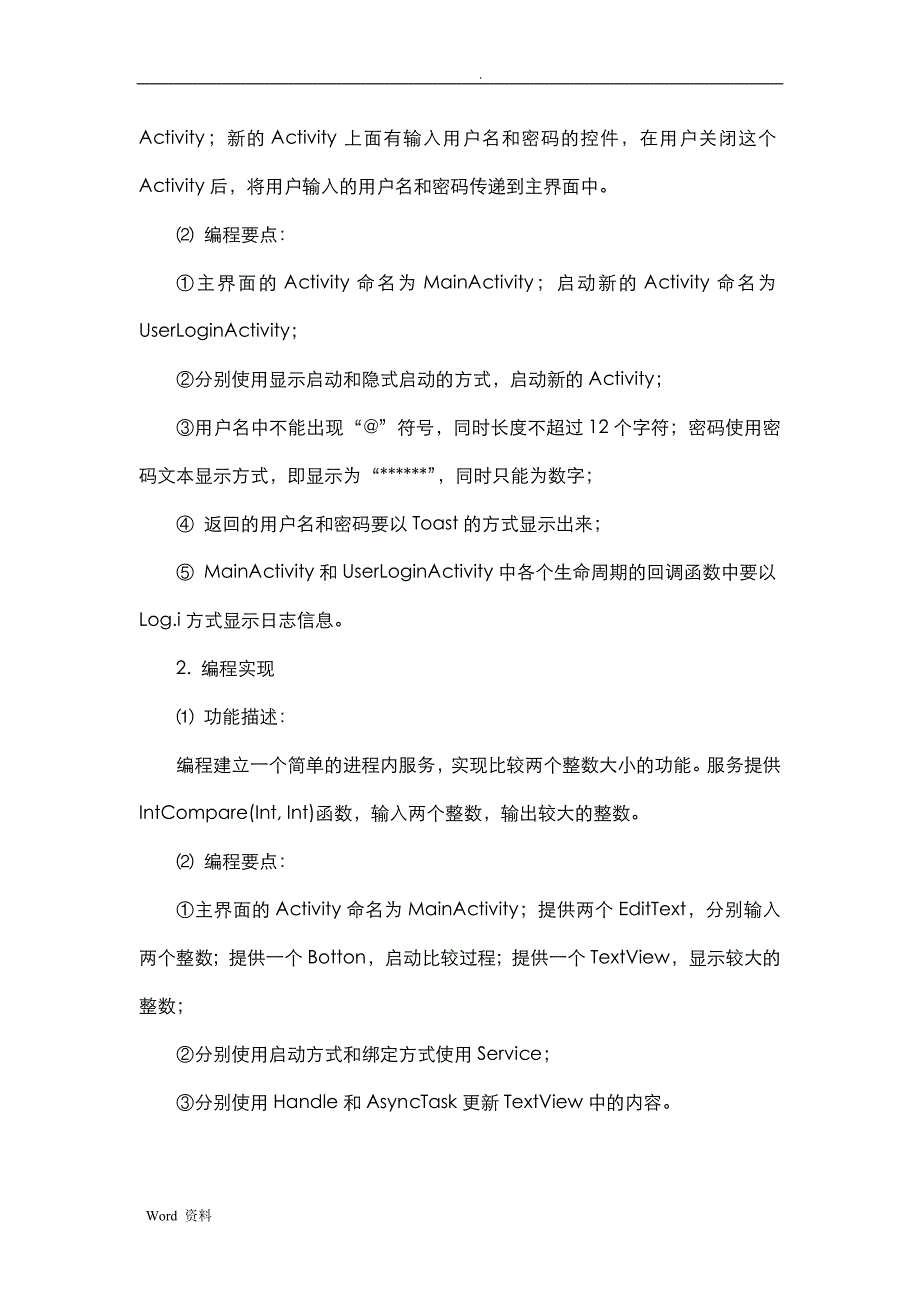 .

Activity；新的 Activity 上面有输入用户名和密码的控件，在用户关闭这个 Activity 后，将用户输入的用户名和密码传递到主界面中。

⑵ 编程要点：

①主界面的 Activity 命名为 MainActivity；启动新的 Activity 命名为 UserLoginActivity；

②分别使用显示启动和隐式启动的方式，启动新的 Activity；

③用户名中不能出现“@”符号，同时长度不超过 12 个字符；密码使用密码文本显示方式，即显示为“******”，同时只能为数字；

④ 返回的用户名和密码要以 Toast 的方式显示出来；

⑤ MainActivity 和 UserLoginActivity 中各个生命周期的回调函数中要以 Log.i 方式显示日志信息。

2. 编程实现

⑴ 功能描述：

编程建立一个简单的进程内服务，实现比较两个整数大小的功能。服务提供 IntCompare(Int, Int)函数，输入两个整数，输出较大的整数。

⑵ 编程要点：

①主界面的 Activity 命名为 MainActivity；提供两个 EditText，分别输入两个整数；提供一个 Botton，启动比较过程；提供一个 TextView，显示较大的整数；

②分别使用启动方式和绑定方式使用 Service；

③分别使用 Handle 和 AsyncTask 更新 TextView 中的内容。

Word 资料